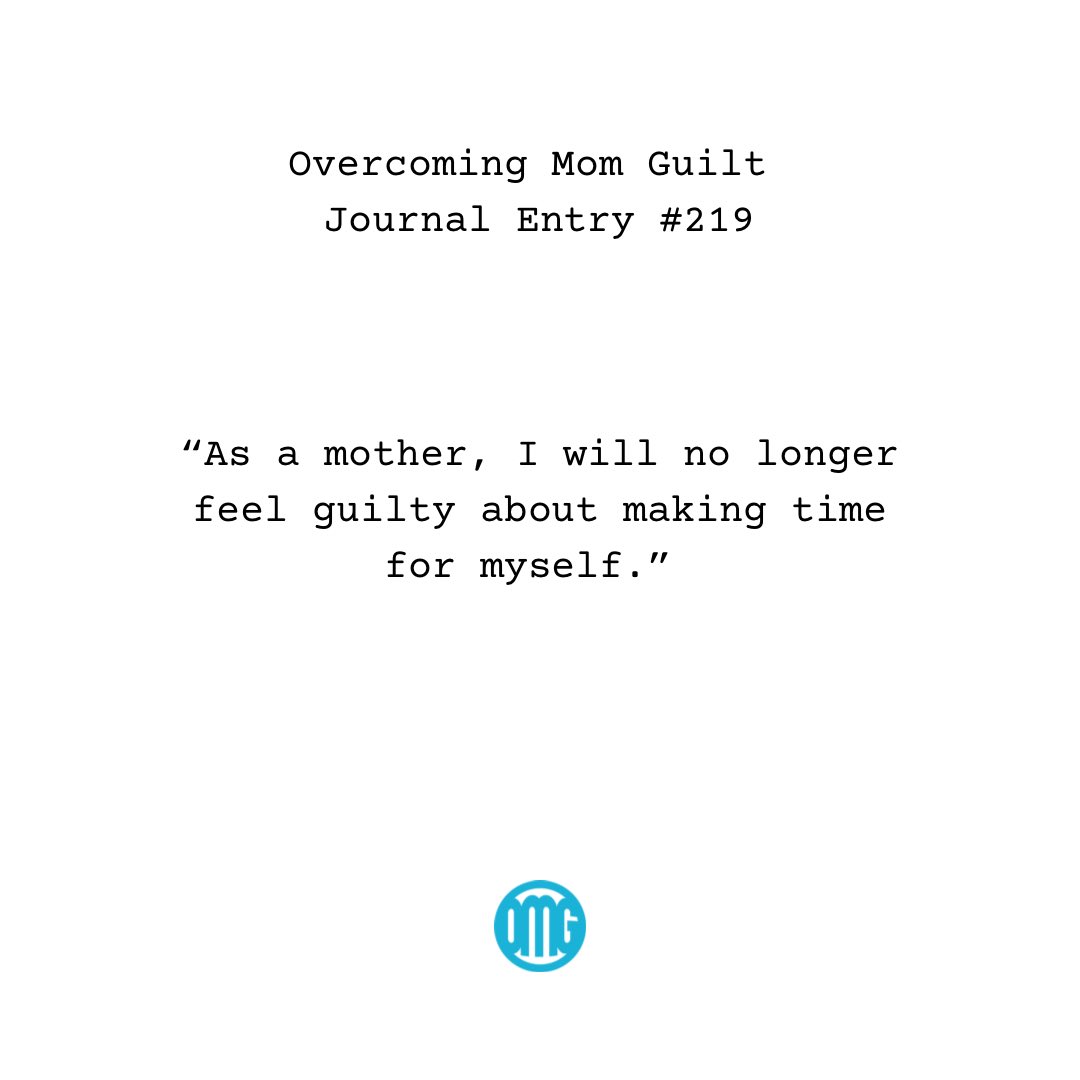 Overcoming Mom Guilt
Journal Entry #219

“As a mother, I will no longer feel guilty about making time for myself.”

OMG